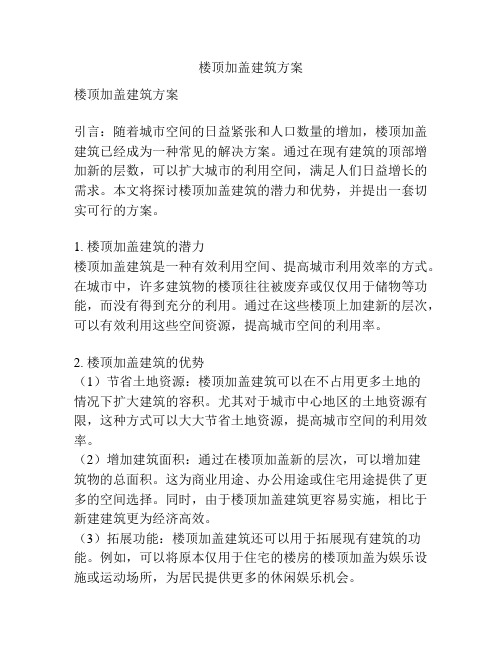 楼顶加盖建筑方案

楼顶加盖建筑方案

引言：随着城市空间的日益紧张和人口数量的增加，楼顶加盖建筑已经成为一种常见的解决方案。通过在现有建筑的顶部增加新的层数，可以扩大城市的利用空间，满足人们日益增长的需求。本文将探讨楼顶加盖建筑的潜力和优势，并提出一套切实可行的方案。

1. 楼顶加盖建筑的潜力
楼顶加盖建筑是一种有效利用空间、提高城市利用效率的方式。在城市中，许多建筑物的楼顶往往被废弃或仅仅用于储物等功能，而没有得到充分的利用。通过在这些楼顶上加建新的层次，可以有效利用这些空间资源，提高城市空间的利用率。

2. 楼顶加盖建筑的优势
（1）节省土地资源：楼顶加盖建筑可以在不占用更多土地的情况下扩大建筑的容积。尤其对于城市中心地区的土地资源有限，这种方式可以大大节省土地资源，提高城市空间的利用效率。
（2）增加建筑面积：通过在楼顶加盖新的层次，可以增加建筑物的总面积。这为商业用途、办公用途或住宅用途提供了更多的空间选择。同时，由于楼顶加盖建筑更容易实施，相比于新建建筑更为经济高效。
（3）拓展功能：楼顶加盖建筑还可以用于拓展现有建筑的功能。例如，可以将原本仅用于住宅的楼房的楼顶加盖为娱乐设施或运动场所，为居民提供更多的休闲娱乐机会。